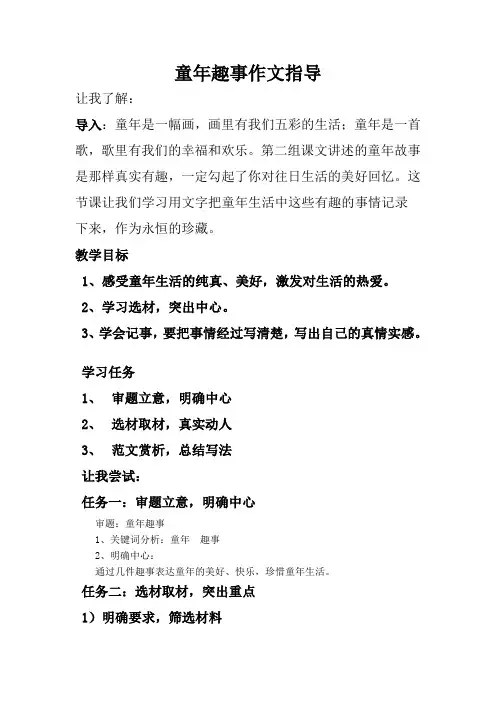 童年趣事作文指导

让我了解：

导入：童年是一幅画，画里有我们五彩的生活；童年是一首歌，歌里有我们的幸福和欢乐。第二组课文讲述的童年故事是那样真实有趣，一定勾起了你对往日生活的美好回忆。这节课让我们学习用文字把童年生活中这些有趣的事情记录下来，作为永恒的珍藏。

教学目标

1、感受童年生活的纯真、美好，激发对生活的热爱。

2、学习选材，突出中心。

3、学会记事，要把事情经过写清楚，写出自己的真情实感。

学习任务

1、 审题立意，明确中心

2、 选材取材，真实动人

3、 范文赏析，总结写法

让我尝试：

任务一：审题立意，明确中心

审题：童年趣事

1、关键词分析：童年 趣事

2、明确中心：

通过几件趣事表达童年的美好、快乐，珍惜童年生活。

任务二：选材取材，突出重点

1）明确要求，筛选材料